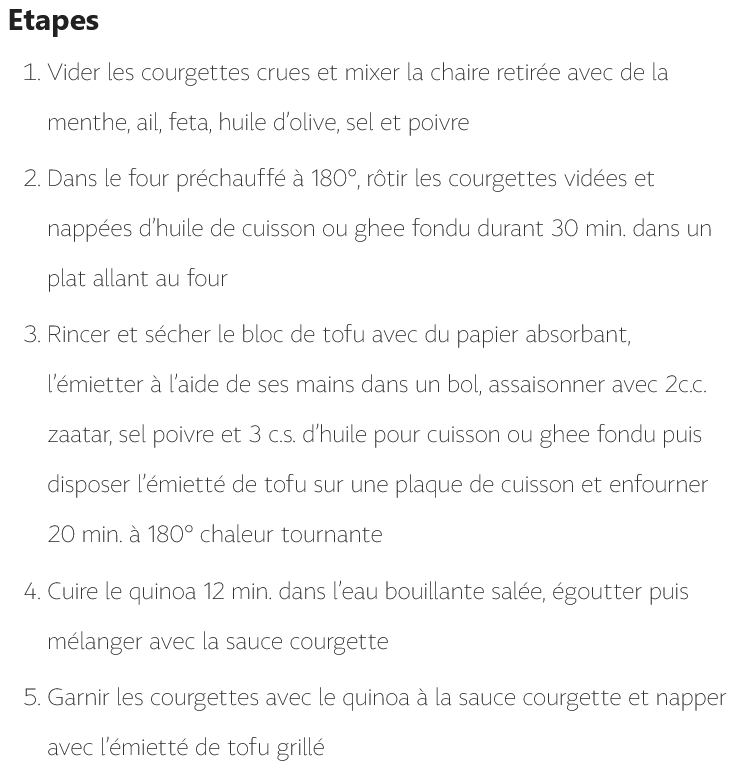 Etapes

1. Vider les courgettes crues et mixer la chaire retirée avec de la menthe, ail, feta, huile d'olive, sel et poivre

2. Dans le four préchauffé à 180°, rôtir les courgettes vidées et nappées d'huile de cuisson ou ghee fondu durant 30 min. dans un plat allant au four

3. Rincer et sécher le bloc de tofu avec du papier absorbant, l'émietter à l'aide de ses mains dans un bol, assaisonner avec 2c.c. zaatar, sel poivre et 3 c.s. d'huile pour cuisson ou ghee fondu puis disposer l'émietté de tofu sur une plaque de cuisson et enfourner 20 min. à 180° chaleur tournante

4. Cuire le quinoa 12 min. dans l'eau bouillante salée, égoutter puis mélanger avec la sauce courgette

5. Garnir les courgettes avec le quinoa à la sauce courgette et napper avec l'émietté de tofu grillé